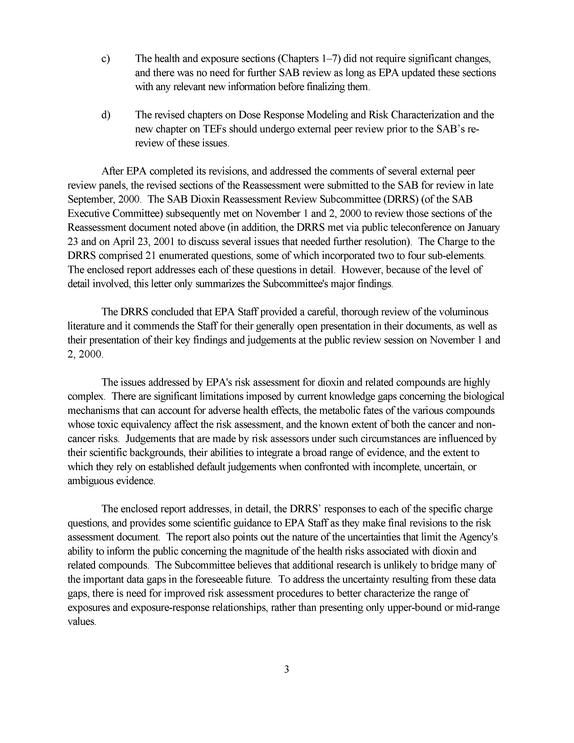 c) The health and exposure sections (Chapters 1–7) did not require significant changes, and there was no need for further SAB review as long as EPA updated these sections with any relevant new information before finalizing them.

d) The revised chapters on Dose Response Modeling and Risk Characterization and the new chapter on TEFs should undergo external peer review prior to the SAB's re-review of these issues.

After EPA completed its revisions, and addressed the comments of several external peer review panels, the revised sections of the Reassessment were submitted to the SAB for review in late September, 2000. The SAB Dioxin Reassessment Review Subcommittee (DRRS) (of the SAB Executive Committee) subsequently met on November 1 and 2, 2000 to review those sections of the Reassessment document noted above (in addition, the DRRS met via public teleconference on January 23 and on April 23, 2001 to discuss several issues that needed further resolution). The Charge to the DRRS comprised 21 enumerated questions, some of which incorporated two to four sub-elements. The enclosed report addresses each of these questions in detail. However, because of the level of detail involved, this letter only summarizes the Subcommittee's major findings.

The DRRS concluded that EPA Staff provided a careful, thorough review of the voluminous literature and it commends the Staff for their generally open presentation in their documents, as well as their presentation of their key findings and judgements at the public review session on November 1 and 2, 2000.

The issues addressed by EPA's risk assessment for dioxin and related compounds are highly complex. There are significant limitations imposed by current knowledge gaps concerning the biological mechanisms that can account for adverse health effects, the metabolic fates of the various compounds whose toxic equivalency affect the risk assessment, and the known extent of both the cancer and non-cancer risks. Judgements that are made by risk assessors under such circumstances are influenced by their scientific backgrounds, their abilities to integrate a broad range of evidence, and the extent to which they rely on established default judgements when confronted with incomplete, uncertain, or ambiguous evidence.

The enclosed report addresses, in detail, the DRRS' responses to each of the specific charge questions, and provides some scientific guidance to EPA Staff as they make final revisions to the risk assessment document. The report also points out the nature of the uncertainties that limit the Agency's ability to inform the public concerning the magnitude of the health risks associated with dioxin and related compounds. The Subcommittee believes that additional research is unlikely to bridge many of the important data gaps in the foreseeable future. To address the uncertainty resulting from these data gaps, there is need for improved risk assessment procedures to better characterize the range of exposures and exposure-response relationships, rather than presenting only upper-bound or mid-range values.

3